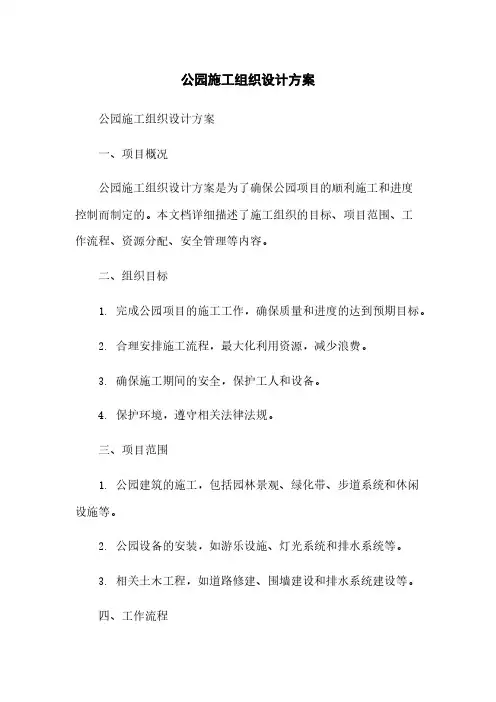 公园施工组织设计方案

公园施工组织设计方案

一、项目概况

公园施工组织设计方案是为了确保公园项目的顺利施工和进度控制而制定的。本文档详细描述了施工组织的目标、项目范围、工作流程、资源分配、安全管理等内容。

二、组织目标

1. 完成公园项目的施工工作，确保质量和进度的达到预期目标。

2. 合理安排施工流程，最大化利用资源，减少浪费。

3. 确保施工期间的安全，保护工人和设备。

4. 保护环境，遵守相关法律法规。

三、项目范围

1. 公园建筑的施工，包括园林景观、绿化带、步道系统和休闲设施等。

2. 公园设备的安装，如游乐设施、灯光系统和排水系统等。

3. 相关土木工程，如道路修建、围墙建设和排水系统建设等。

四、工作流程